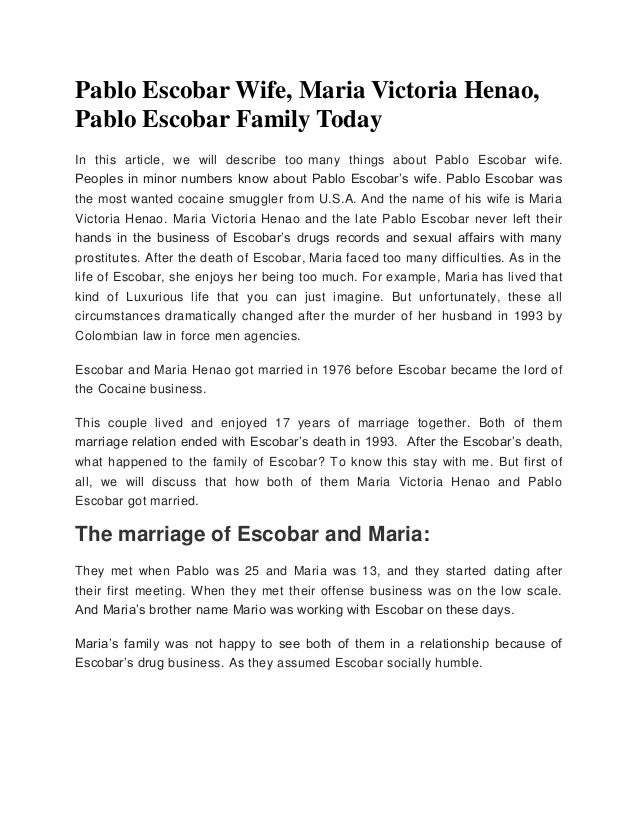 Pablo Escobar Wife, Maria Victoria Henao, Pablo Escobar Family Today

In this article, we will describe too many things about Pablo Escobar wife. Peoples in minor numbers know about Pablo Escobar's wife. Pablo Escobar was the most wanted cocaine smuggler from U.S.A. And the name of his wife is Maria Victoria Henao. Maria Victoria Henao and the late Pablo Escobar never left their hands in the business of Escobar's drugs records and sexual affairs with many prostitutes. After the death of Escobar, Maria faced too many difficulties. As in the life of Escobar, she enjoys her being too much. For example, Maria has lived that kind of Luxurious life that you can just imagine. But unfortunately, these all circumstances dramatically changed after the murder of her husband in 1993 by Colombian law in force men agencies.

Escobar and Maria Henao got married in 1976 before Escobar became the lord of the Cocaine business.

This couple lived and enjoyed 17 years of marriage together. Both of them marriage relation ended with Escobar's death in 1993. After the Escobar's death, what happened to the family of Escobar? To know this stay with me. But first of all, we will discuss that how both of them Maria Victoria Henao and Pablo Escobar got married.

The marriage of Escobar and Maria:

They met when Pablo was 25 and Maria was 13, and they started dating after their first meeting. When they met their offense business was on the low scale. And Maria's brother name Mario was working with Escobar on these days.

Maria's family was not happy to see both of them in a relationship because of Escobar's drug business. As they assumed Escobar socially humble.